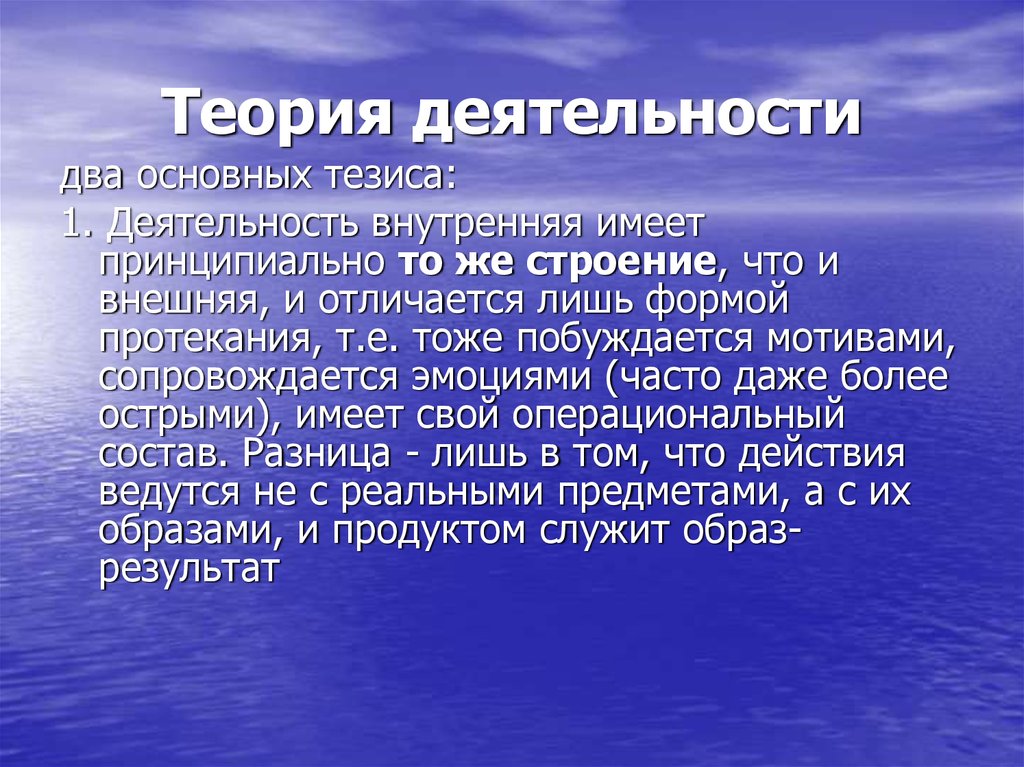 Теория деятельности

два основных тезиса:

1. Деятельность внутренняя имеет принципиально то же строение, что и внешняя, и отличается лишь формой протекания, т.е. тоже побуждается мотивами, сопровождается эмоциями (часто даже более острыми), имеет свой операциональный состав. Разница - лишь в том, что действия ведутся не с реальными предметами, а с их образами, и продуктом служит образ-результат